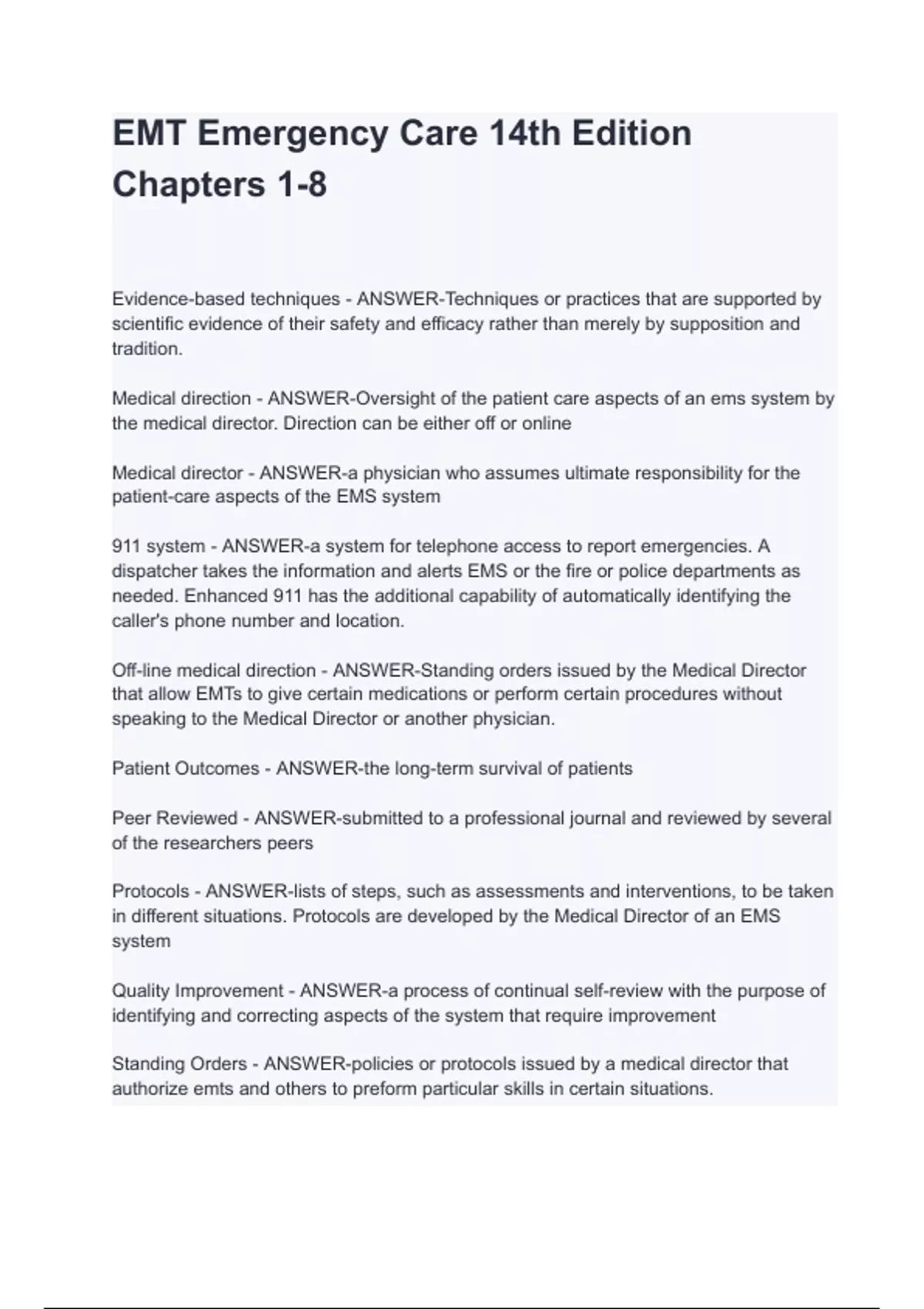 EMT Emergency Care 14th Edition Chapters 1-8

Evidence-based techniques - ANSWER-Techniques or practices that are supported by scientific evidence of their safety and efficacy rather than merely by supposition and tradition.

Medical direction - ANSWER-Oversight of the patient care aspects of an ems system by the medical director. Direction can be either off or online

Medical director - ANSWER-a physician who assumes ultimate responsibility for the patient-care aspects of the EMS system

911 system - ANSWER-a system for telephone access to report emergencies. A dispatcher takes the information and alerts EMS or the fire or police departments as needed. Enhanced 911 has the additional capability of automatically identifying the caller's phone number and location.

Off-line medical direction - ANSWER-Standing orders issued by the Medical Director that allow EMTs to give certain medications or perform certain procedures without speaking to the Medical Director or another physician.

Patient Outcomes - ANSWER-the long-term survival of patients

Peer Reviewed - ANSWER-submitted to a professional journal and reviewed by several of the researchers peers

Protocols - ANSWER-lists of steps, such as assessments and interventions, to be taken in different situations. Protocols are developed by the Medical Director of an EMS system

Quality Improvement - ANSWER-a process of continual self-review with the purpose of identifying and correcting aspects of the system that require improvement

Standing Orders - ANSWER-policies or protocols issued by a medical director that authorize emts and others to preform particular skills in certain situations.